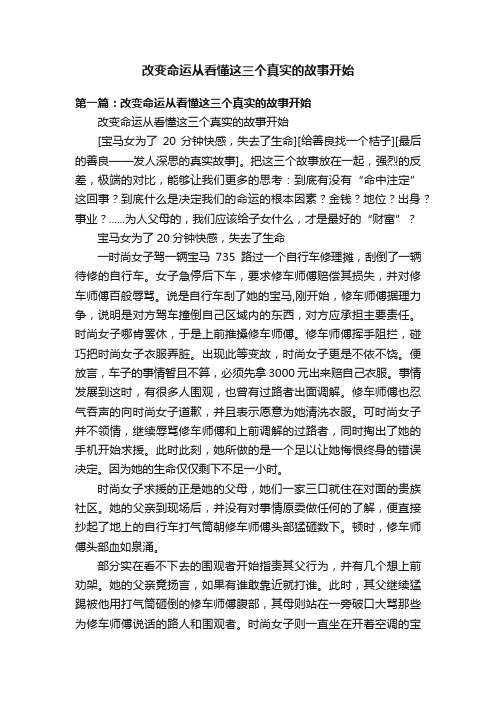 改变命运从看懂这三个真实的故事开始

第一篇：改变命运从看懂这三个真实的故事开始

改变命运从看懂这三个真实的故事开始

[宝马女为了 20 分钟快感，失去了生命][给善良找一个桔子][最后的善良——发人深思的真实故事]。把这三个故事放在一起，强烈的反差，极端的对比，能够让我们更多的思考：到底有没有“命中注定”这回事？到底什么是决定我们的命运的根本因素？金钱？地位？出身？事业？......为人父母的，我们应该给子女什么，才是最好的“财富”？

宝马女为了 20 分钟快感，失去了生命

一时尚女子驾一辆宝马 735 路过一个自行车修理摊，刮倒了一辆待修的自行车。女子急停后下车，要求修车师傅赔偿其损失，并对修车师傅百般辱骂。说是自行车刮了她的宝马,刚开始，修车师傅据理力争，说明是对方驾车撞倒自己区域内的东西，对方应承担主要责任。时尚女子哪肯罢休，于是上前推搡修车师傅。修车师傅挥手阻拦，碰巧把时尚女子衣服弄脏。出现此等变故，时尚女子更是不依不饶。便放言，车子的事情暂且不算，必须先拿 3000 元出来赔自己衣服。事情发展到这时，有很多人围观，也曾有过路者出面调解。修车师傅也忍气吞声的向时尚女子道歉，并且表示愿意为她清洗衣服。可时尚女子并不领情，继续辱骂修车师傅和上前调解的过路者，同时掏出了她的手机开始求援。此时此刻，她所做的是一个足以让她悔恨终身的错误决定。因为她的生命仅仅剩下不足一小时。

时尚女子求援的正是她的父母，她们一家三口就住在对面的贵族社区。她的父亲到现场后，并没有对事情原委做任何的了解，便直接抄起了地上的自行车打气筒朝修车师傅头部猛砸数下。顿时，修车师傅头部血如泉涌。

部分实在看不下去的围观者开始指责其父行为，并有几个想上前劝架。她的父亲竟扬言，如果有谁敢靠近就打谁。此时，其父继续猛踢被他用打气筒砸倒的修车师傅腹部，其母则站在一旁破口大骂那些为修车师傅说话的路人和围观者。时尚女子则一直坐在开着空调的宝